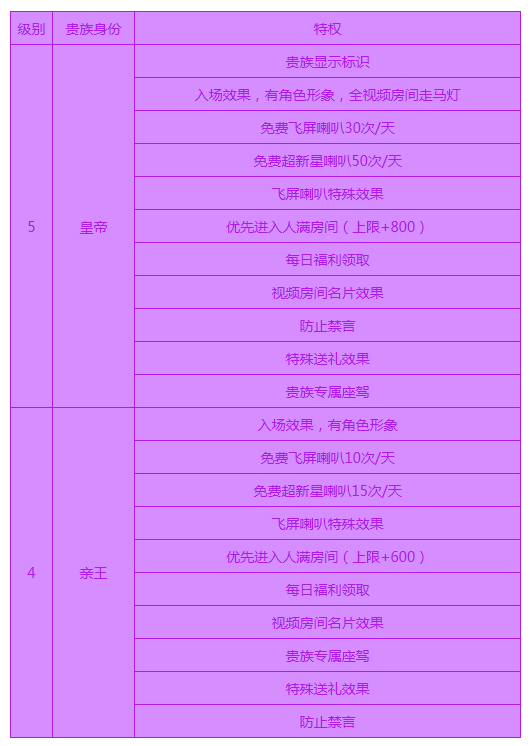 | 级别 | 贵族身份 | 特权 |
|---|---|---|
| 5 | 皇帝 | 贵族显示标识 |
|  |  | 入场效果，有角色形象，全视频房间走马灯 |
|  |  | 免费飞屏喇叭30次/天 |
|  |  | 免费超新星喇叭50次/天 |
|  |  | 飞屏喇叭特殊效果 |
|  |  | 优先进入人满房间（上限+800） |
|  |  | 每日福利领取 |
|  |  | 视频房间名片效果 |
|  |  | 防止禁言 |
|  |  | 特殊送礼效果 |
|  |  | 贵族专属座驾 |
| 4 | 亲王 | 入场效果，有角色形象 |
|  |  | 免费飞屏喇叭10次/天 |
|  |  | 免费超新星喇叭15次/天 |
|  |  | 飞屏喇叭特殊效果 |
|  |  | 优先进入人满房间（上限+600） |
|  |  | 每日福利领取 |
|  |  | 视频房间名片效果 |
|  |  | 贵族专属座驾 |
|  |  | 特殊送礼效果 |
|  |  | 防止禁言 |